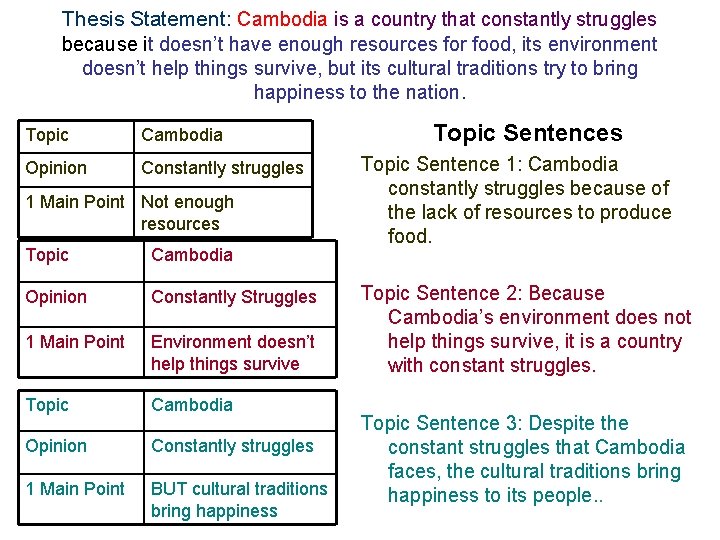 Thesis Statement: Cambodia is a country that constantly struggles because it doesn't have enough resources for food, its environment doesn't help things survive, but its cultural traditions try to bring happiness to the nation.

| Topic | Cambodia |
|---|---|
| Opinion | Constantly struggles |
| 1 Main Point | Not enough resources |

| Topic | Cambodia |
|---|---|
| Opinion | Constantly Struggles |
| 1 Main Point | Environment doesn't help things survive |

| Topic | Cambodia |
|---|---|
| Opinion | Constantly struggles |
| 1 Main Point | BUT cultural traditions bring happiness |

Topic Sentences

Topic Sentence 1: Cambodia constantly struggles because of the lack of resources to produce food.

Topic Sentence 2: Because Cambodia's environment does not help things survive, it is a country with constant struggles.

Topic Sentence 3: Despite the constant struggles that Cambodia faces, the cultural traditions bring happiness to its people..